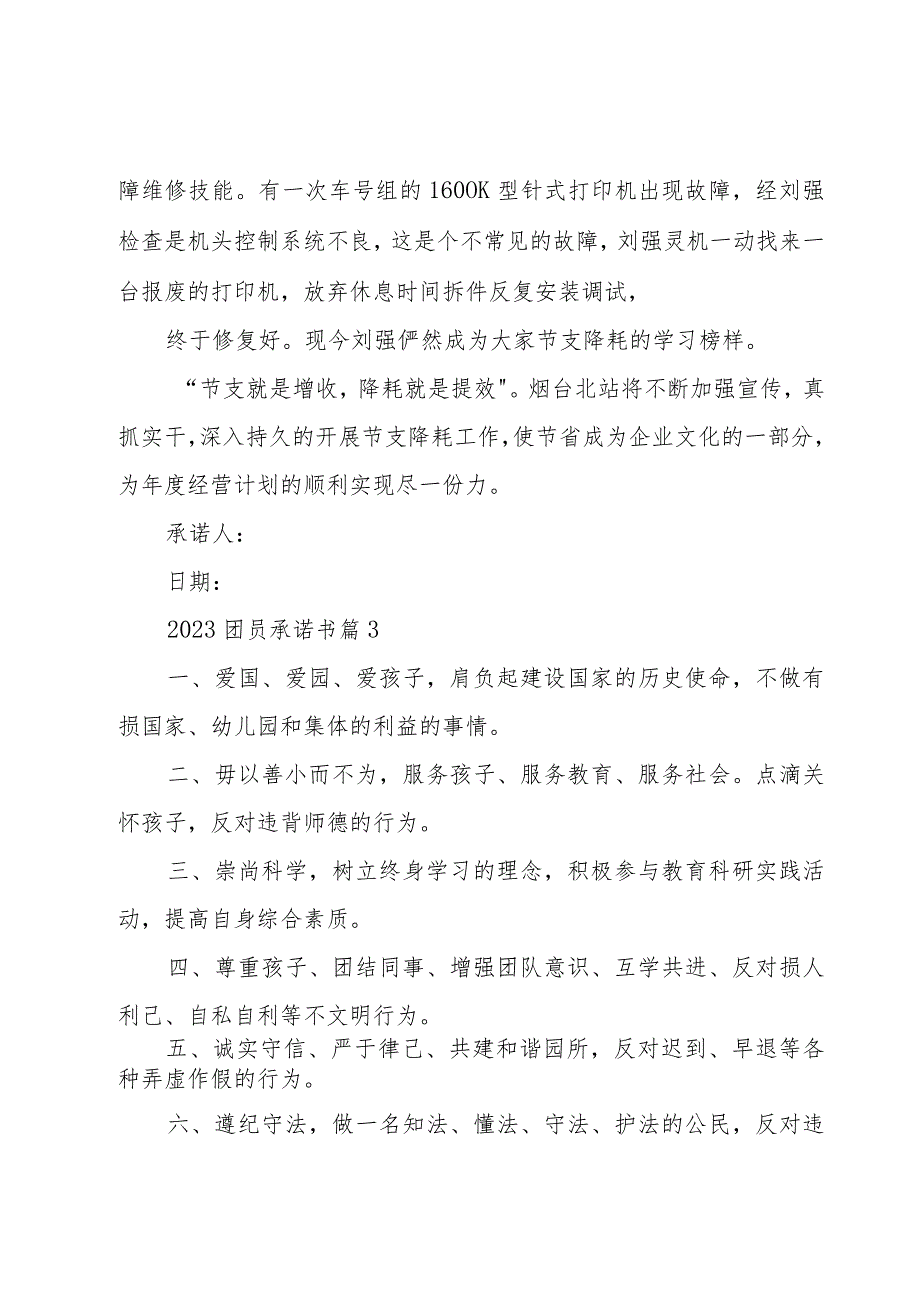 障维修技能。有一次车号组的1600K型针式打印机出现故障，经刘强检查是机头控制系统不良，这是个不常见的故障，刘强灵机一动找来一台报废的打印机，放弃休息时间拆件反复安装调试，

终于修复好。现今刘强俨然成为大家节支降耗的学习榜样。

“节支就是增收，降耗就是提效"。烟台北站将不断加强宣传，真抓实干，深入持久的开展节支降耗工作，使节省成为企业文化的一部分，为年度经营计划的顺利实现尽一份力。

承诺人：

日期：

2023团员承诺书篇3

一、爱国、爱园、爱孩子，肩负起建设国家的历史使命，不做有损国家、幼儿园和集体的利益的事情。

二、毋以善小而不为，服务孩子、服务教育、服务社会。点滴关怀孩子，反对违背师德的行为。

三、崇尚科学，树立终身学习的理念，积极参与教育科研实践活动，提高自身综合素质。

四、尊重孩子、团结同事、增强团队意识、互学共进、反对损人利己、自私自利等不文明行为。

五、诚实守信、严于律己、共建和谐园所，反对迟到、早退等各种弄虚作假的行为。

六、遵纪守法，做一名知法、懂法、守法、护法的公民，反对违